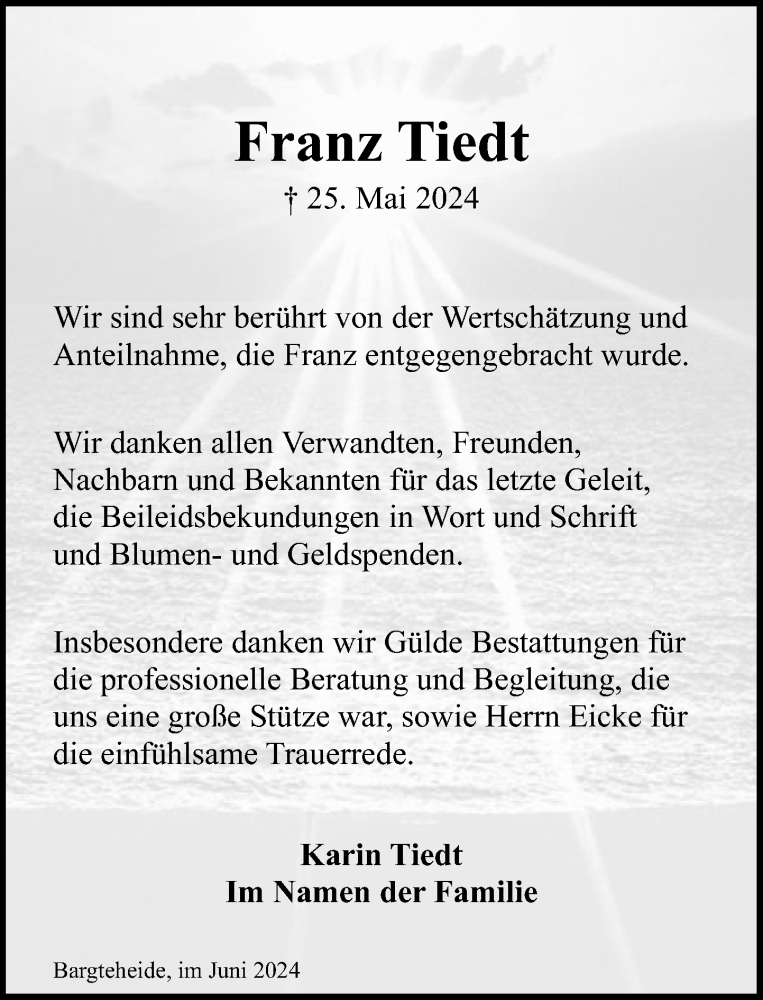 Franz Tiedt

† 25. Mai 2024

Wir sind sehr berührt von der Wertschätzung und Anteilnahme, die Franz entgegengebracht wurde.

Wir danken allen Verwandten, Freunden, Nachbarn und Bekannten für das letzte Geleit, die Beileidsbekundungen in Wort und Schrift und Blumen- und Geldspenden.

Insbesondere danken wir Gülde Bestattungen für die professionelle Beratung und Begleitung, die uns eine große Stütze war, sowie Herrn Eicke für die einfühlsame Trauerrede.

Karin Tiedt
Im Namen der Familie

Bargteheide, im Juni 2024